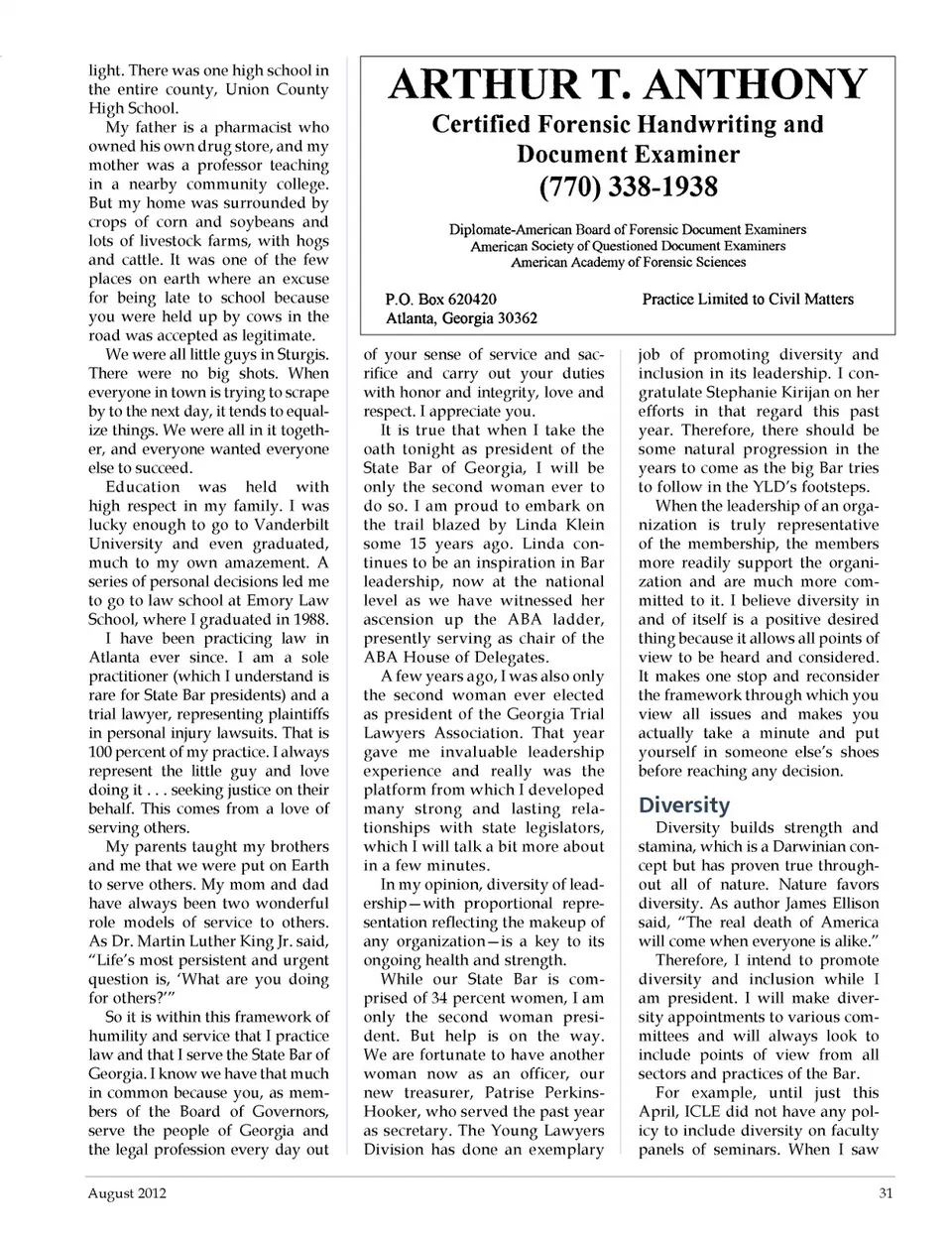 light. There was one high school in the entire county, Union County High School.

My father is a pharmacist who owned his own drug store, and my mother was a professor teaching in a nearby community college. But my home was surrounded by crops of corn and soybeans and lots of livestock farms, with hogs and cattle. It was one of the few places on earth where an excuse for being late to school because you were held up by cows in the road was accepted as legitimate.

We were all little guys in Sturgis. There were no big shots. When everyone in town is trying to scrape by to the next day, it tends to equalize things. We were all in it together, and everyone wanted everyone else to succeed.

Education was held with high respect in my family. I was lucky enough to go to Vanderbilt University and even graduated, much to my own amazement. A series of personal decisions led me to go to law school at Emory Law School, where I graduated in 1988.

I have been practicing law in Atlanta ever since. I am a sole practitioner (which I understand is rare for State Bar presidents) and a trial lawyer, representing plaintiffs in personal injury lawsuits. That is 100 percent of my practice. I always represent the little guy and love doing it . . . seeking justice on their behalf. This comes from a love of serving others.

My parents taught my brothers and me that we were put on Earth to serve others. My mom and dad have always been two wonderful role models of service to others. As Dr. Martin Luther King Jr. said, "Life's most persistent and urgent question is, 'What are you doing for others?'"

So it is within this framework of humility and service that I practice law and that I serve the State Bar of Georgia. I know we have that much in common because you, as members of the Board of Governors, serve the people of Georgia and the legal profession every day out

ARTHUR T. ANTHONY
Certified Forensic Handwriting and Document Examiner
(770) 338-1938

Diplomate-American Board of Forensic Document Examiners
American Society of Questioned Document Examiners
American Academy of Forensic Sciences

P.O. Box 620420
Atlanta, Georgia 30362

Practice Limited to Civil Matters

of your sense of service and sacrifice and carry out your duties with honor and integrity, love and respect. I appreciate you.

It is true that when I take the oath tonight as president of the State Bar of Georgia, I will be only the second woman ever to do so. I am proud to embark on the trail blazed by Linda Klein some 15 years ago. Linda continues to be an inspiration in Bar leadership, now at the national level as we have witnessed her ascension up the ABA ladder, presently serving as chair of the ABA House of Delegates.

A few years ago, I was also only the second woman ever elected as president of the Georgia Trial Lawyers Association. That year gave me invaluable leadership experience and really was the platform from which I developed many strong and lasting relationships with state legislators, which I will talk a bit more about in a few minutes.

In my opinion, diversity of leadership—with proportional representation reflecting the makeup of any organization—is a key to its ongoing health and strength.

While our State Bar is comprised of 34 percent women, I am only the second woman president. But help is on the way. We are fortunate to have another woman now as an officer, our new treasurer, Patrise Perkins-Hooker, who served the past year as secretary. The Young Lawyers Division has done an exemplary

job of promoting diversity and inclusion in its leadership. I congratulate Stephanie Kirijan on her efforts in that regard this past year. Therefore, there should be some natural progression in the years to come as the big Bar tries to follow in the YLD's footsteps.

When the leadership of an organization is truly representative of the membership, the members more readily support the organization and are much more committed to it. I believe diversity in and of itself is a positive desired thing because it allows all points of view to be heard and considered. It makes one stop and reconsider the framework through which you view all issues and makes you actually take a minute and put yourself in someone else's shoes before reaching any decision.

Diversity

Diversity builds strength and stamina, which is a Darwinian concept but has proven true throughout all of nature. Nature favors diversity. As author James Ellison said, "The real death of America will come when everyone is alike."

Therefore, I intend to promote diversity and inclusion while I am president. I will make diversity appointments to various committees and will always look to include points of view from all sectors and practices of the Bar.

For example, until just this April, ICLE did not have any policy to include diversity on faculty panels of seminars. When I saw

August 2012

31